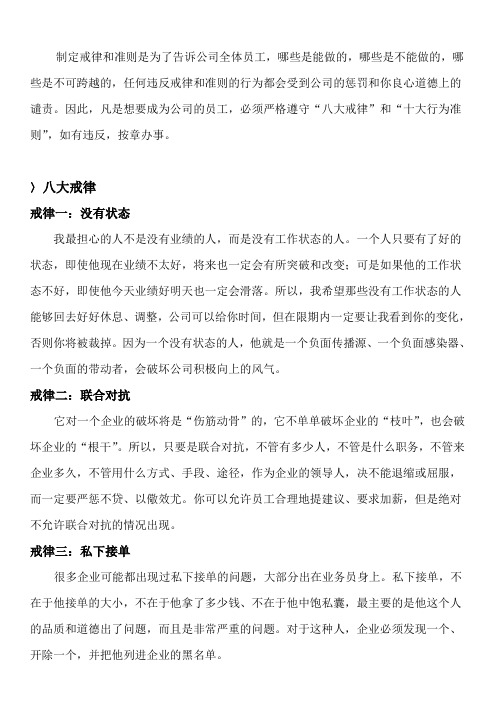 制定戒律和准则是为了告诉公司全体员工，哪些是能做的，哪些是不能做的，哪些是不可跨越的，任何违反戒律和准则的行为都会受到公司的惩罚和你良心道德上的谴责。因此，凡是想要成为公司的员工，必须严格遵守“八大戒律”和“十大行为准则”，如有违反，按章办事。

〉八大戒律

戒律一：没有状态

我最担心的人不是没有业绩的人，而是没有工作状态的人。一个人只要有了好的状态，即使他现在业绩不太好，将来也一定会有所突破和改变；可是如果他的工作状态不好，即使他今天业绩好明天也一定会滑落。所以，我希望那些没有工作状态的人能够回去好好休息、调整，公司可以给你时间，但在限期内一定要让我看到你的变化，否则你将被裁掉。因为一个没有状态的人，他就是一个负面传播源、一个负面感染器、一个负面的带动者，会破坏公司积极向上的风气。

戒律二：联合对抗

它对一个企业的破坏将是“伤筋动骨”的，它不单单破坏企业的“枝叶”，也会破坏企业的“根干”。所以，只要是联合对抗，不管有多少人，不管是什么职务，不管来企业多久，不管用什么方式、手段、途径，作为企业的领导人，决不能退缩或屈服，而一定要严惩不贷、以儆效尤。你可以允许员工合理地提建议、要求加薪，但是绝对不允许联合对抗的情况出现。

戒律三：私下接单

很多企业可能都出现过私下接单的问题，大部分出在业务员身上。私下接单，不在于他接单的大小，不在于他拿了多少钱、不在于他中饱私囊，最主要的是他这个人的品质和道德出了问题，而且是非常严重的问题。对于这种人，企业必须发现一个、开除一个，并把他列进企业的黑名单。